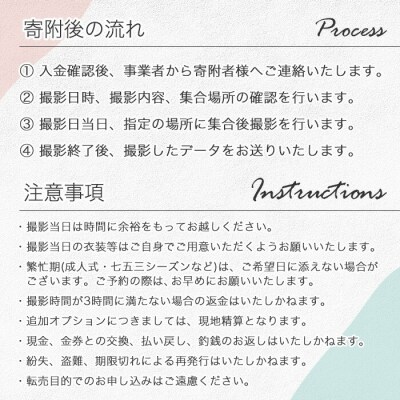 寄附後の流れ Process

① 入金確認後、事業者から寄附者様へご連絡いたします。

② 撮影日時、撮影内容、集合場所の確認を行います。

③ 撮影日当日、指定の場所に集合後撮影を行います。

④ 撮影終了後、撮影したデータをお送りいたします。

注意事項 Instructions

・撮影当日は時間に余裕をもってお越しください。

・撮影当日の衣装等はご自身でご用意いただくようお願いいたします。

・繁忙期(成人式・七五三シーズンなど)は、ご希望日に添えない場合がございます。ご予約の際は、お早めにお願いいたします。

・撮影時間が3時間に満たない場合の返金はいたしかねます。

・追加オプションにつきましては、現地精算となります。

・現金、金券との交換、払い戻し、釣銭のお返しはいたしかねます。

・紛失、盗難、期限切れによる再発行はいたしかねます。

・転売目的でのお申し込みはご遠慮ください。